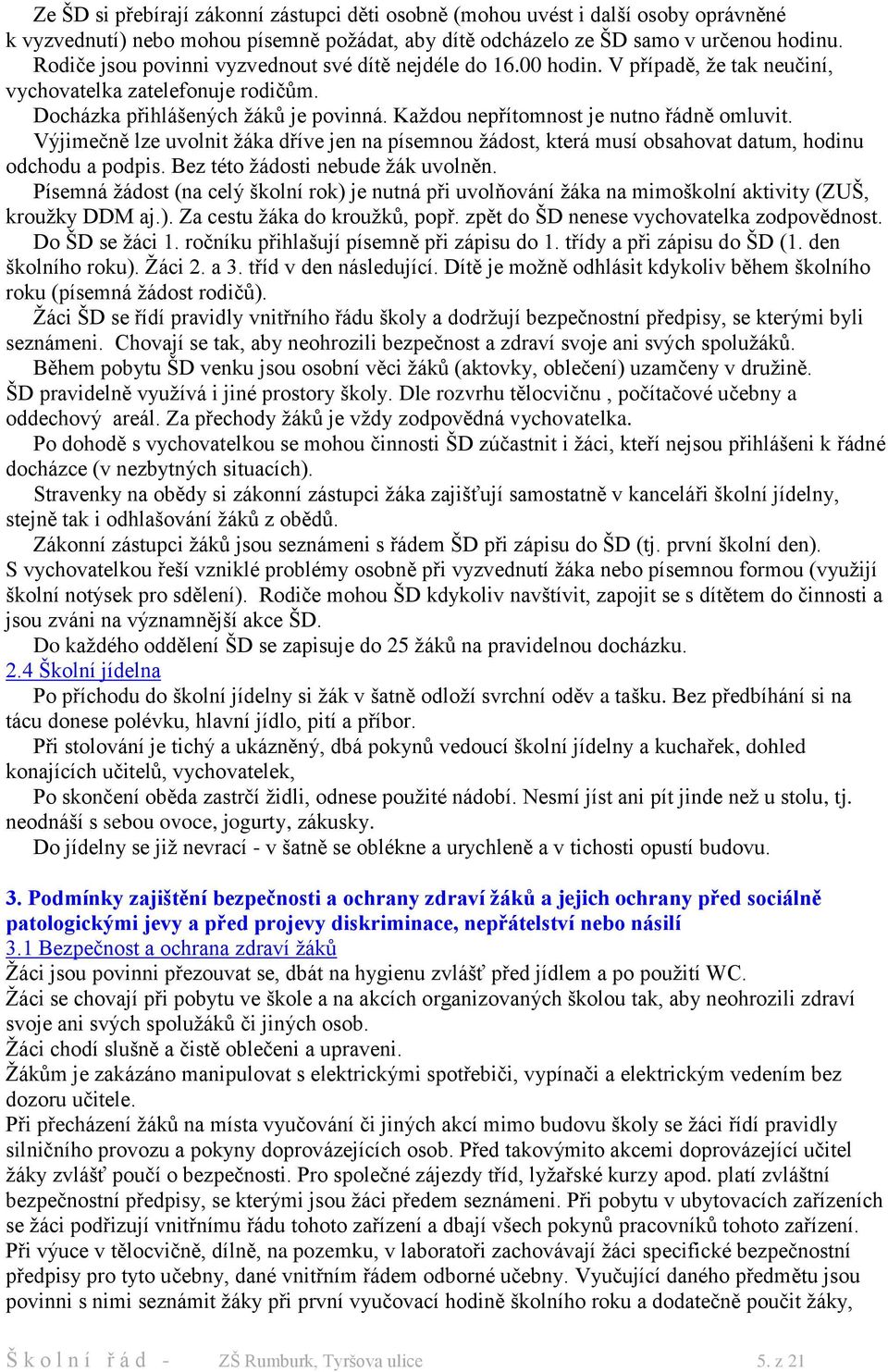 Ze ŠD si přebírají zákonní zástupci děti osobně (mohou uvést i další osoby oprávněné k vyzvednutí) nebo mohou písemně požádat, aby dítě odcházelo ze ŠD samo v určenou hodinu.
Rodiče jsou povinni vyzvednout své dítě nejdéle do 16.00 hodin. V případě, že tak neučiní, vychovatelka zatelefonuje rodičům.
Docházka přihlášených žáků je povinná. Každou nepřítomnost je nutno řádně omluvit.
Výjimečně lze uvolnit žáka dříve jen na písemnou žádost, která musí obsahovat datum, hodinu odchodu a podpis. Bez této žádosti nebude žák uvolněn.
Písemná žádost (na celý školní rok) je nutná při uvolňování žáka na mimoškolní aktivity (ZUŠ, kroužky DDM aj.). Za cestu žáka do kroužků, popř. zpět do ŠD nenese vychovatelka zodpovědnost.
Do ŠD se žáci 1. ročníku přihlašují písemně při zápisu do 1. třídy a při zápisu do ŠD (1. den školního roku). Žáci 2. a 3. tříd v den následující. Dítě je možně odhlásit kdykoliv během školního roku (písemná žádost rodičů).
Žáci ŠD se řídí pravidly vnitřního řádu školy a dodržují bezpečnostní předpisy, se kterými byli seznámeni. Chovají se tak, aby neohrozili bezpečnost a zdraví svoje ani svých spolužáků.
Během pobytu ŠD venku jsou osobní věci žáků (aktovky, oblečení) uzamčeny v družině.
ŠD pravidelně využívá i jiné prostory školy. Dle rozvrhu tělocvičnu , počítačové učebny a oddechový areál. Za přechody žáků je vždy zodpovědná vychovatelka.
Po dohodě s vychovatelkou se mohou činnosti ŠD zúčastnit i žáci, kteří nejsou přihlášeni k řádné docházce (v nezbytných situacích).
Stravenky na obědy si zákonní zástupci žáka zajišťují samostatně v kanceláři školní jídelny, stejně tak i odhlašování žáků z obědů.
Zákonní zástupci žáků jsou seznámeni s řádem ŠD při zápisu do ŠD (tj. první školní den).
S vychovatelkou řeší vzniklé problémy osobně při vyzvednutí žáka nebo písemnou formou (využijí školní notýsek pro sdělení). Rodiče mohou ŠD kdykoliv navštívit, zapojit se s dítětem do činnosti a jsou zváni na významnější akce ŠD.
Do každého oddělení ŠD se zapisuje do 25 žáků na pravidelnou docházku.
2.4 Školní jídelna
Po příchodu do školní jídelny si žák v šatně odloží svrchní oděv a tašku. Bez předbíhání si na tácu donese polévku, hlavní jídlo, pití a příbor.
Při stolování je tichý a ukázněný, dbá pokynů vedoucí školní jídelny a kuchařek, dohled konajících učitelů, vychovatelek,
Po skončení oběda zastrčí židli, odnese použité nádobí. Nesmí jíst ani pít jinde než u stolu, tj. neodnáší s sebou ovoce, jogurty, zákusky.
Do jídelny se již nevrací - v šatně se oblékne a urychleně a v tichosti opustí budovu.

3. Podmínky zajištění bezpečnosti a ochrany zdraví žáků a jejich ochrany před sociálně patologickými jevy a před projevy diskriminace, nepřátelství nebo násilí
3.1 Bezpečnost a ochrana zdraví žáků
Žáci jsou povinni přezouvat se, dbát na hygienu zvlášť před jídlem a po použití WC.
Žáci se chovají při pobytu ve škole a na akcích organizovaných školou tak, aby neohrozili zdraví svoje ani svých spolužáků či jiných osob.
Žáci chodí slušně a čistě oblečeni a upraveni.
Žákům je zakázáno manipulovat s elektrickými spotřebiči, vypínači a elektrickým vedením bez dozoru učitele.
Při přecházení žáků na místa vyučování či jiných akcí mimo budovu školy se žáci řídí pravidly silničního provozu a pokyny doprovázejících osob. Před takovýmito akcemi doprovázející učitel žáky zvlášť poučí o bezpečnosti. Pro společné zájezdy tříd, lyžařské kurzy apod. platí zvláštní bezpečnostní předpisy, se kterými jsou žáci předem seznámeni. Při pobytu v ubytovacích zařízeních se žáci podřizují vnitřnímu řádu tohoto zařízení a dbají všech pokynů pracovníků tohoto zařízení.
Při výuce v tělocvičně, dílně, na pozemku, v laboratoři zachovávají žáci specifické bezpečnostní předpisy pro tyto učebny, dané vnitřním řádem odborné učebny. Vyučující daného předmětu jsou povinni s nimi seznámit žáky při první vyučovací hodině školního roku a dodatečně poučit žáky,

Školní řád - ZŠ Rumburk, Tyršova ulice 5. z 21